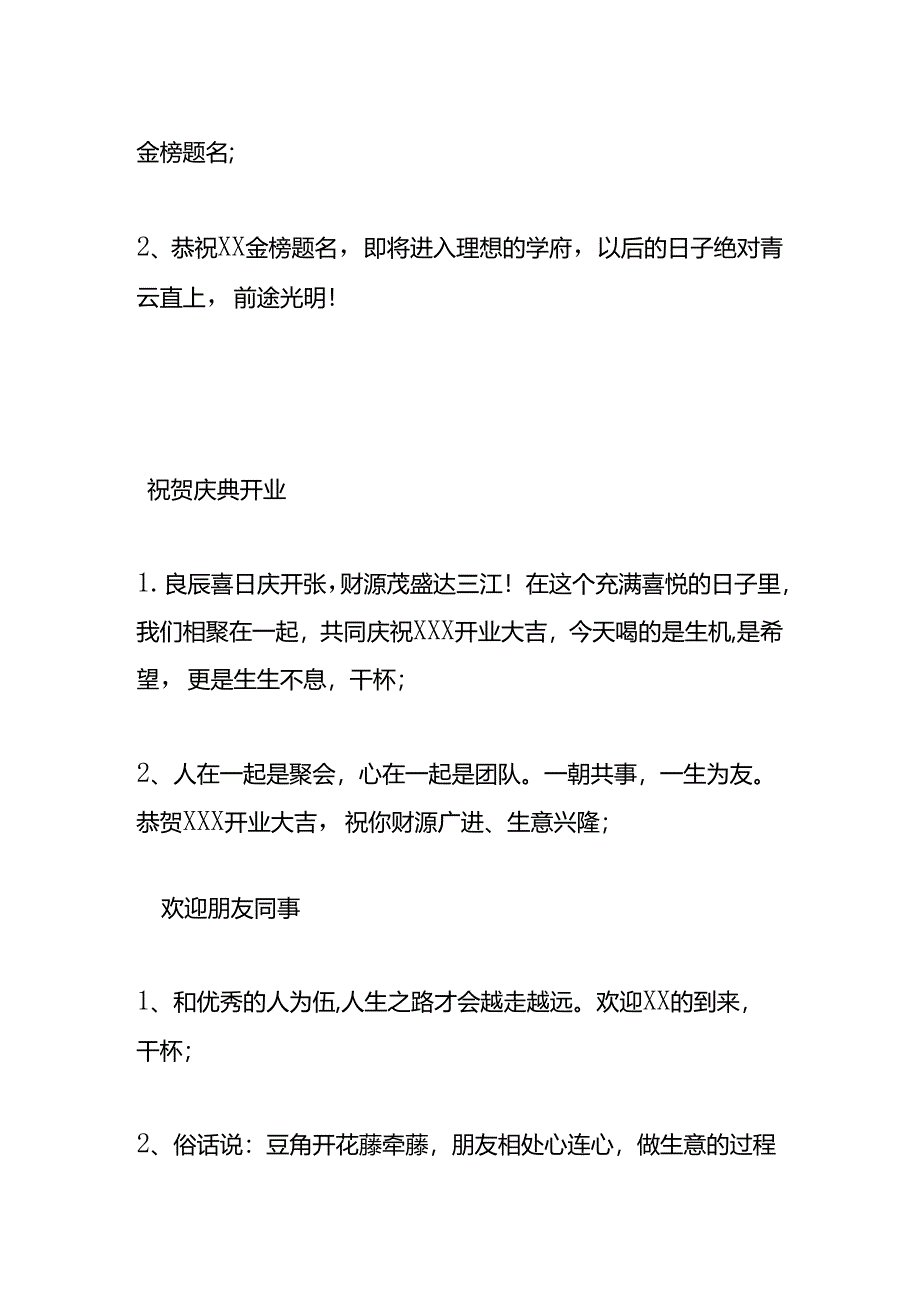 金榜题名;

2、恭祝XX金榜题名，即将进入理想的学府，以后的日子绝对青云直上，前途光明!

祝贺庆典开业

1.良辰喜日庆开张，财源茂盛达三江！在这个充满喜悦的日子里，我们相聚在一起，共同庆祝XXX开业大吉，今天喝的是生机,是希望，更是生生不息，干杯;

2、人在一起是聚会，心在一起是团队。一朝共事，一生为友。恭贺XXX开业大吉，祝你财源广进、生意兴隆;

欢迎朋友同事

1、和优秀的人为伍,人生之路才会越走越远。欢迎XX的到来，干杯;

2、俗话说：豆角开花藤牵藤，朋友相处心连心，做生意的过程